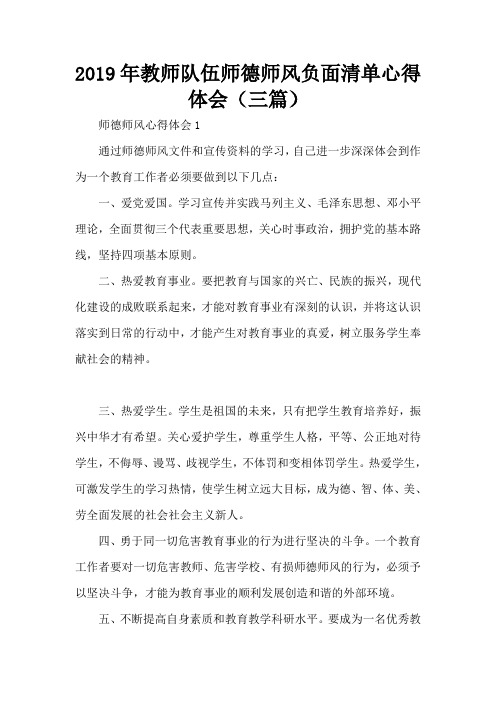 2019年教师队伍师德师风负面清单心得体会（三篇）

师德师风心得体会1

通过师德师风文件和宣传资料的学习，自己进一步深深体会到作为一个教育工作者必须要做到以下几点：

一、爱党爱国。学习宣传并实践马列主义、毛泽东思想、邓小平理论，全面贯彻三个代表重要思想，关心时事政治，拥护党的基本路线，坚持四项基本原则。

二、热爱教育事业。要把教育与国家的兴亡、民族的振兴，现代化建设的成败联系起来，才能对教育事业有深刻的认识，并将这认识落实到日常的行动中，才能产生对教育事业的真爱，树立服务学生奉献社会的精神。

三、热爱学生。学生是祖国的未来，只有把学生教育培养好，振兴中华才有希望。关心爱护学生，尊重学生人格，平等、公正地对待学生，不侮辱、谩骂、歧视学生，不体罚和变相体罚学生。热爱学生，可激发学生的学习热情，使学生树立远大目标，成为德、智、体、美、劳全面发展的社会社会主义新人。

四、勇于同一切危害教育事业的行为进行坚决的斗争。一个教育工作者要对一切危害教师、危害学校、有损师德师风的行为，必须予以坚决斗争，才能为教育事业的顺利发展创造和谐的外部环境。

五、不断提高自身素质和教育教学科研水平。要成为一名优秀教